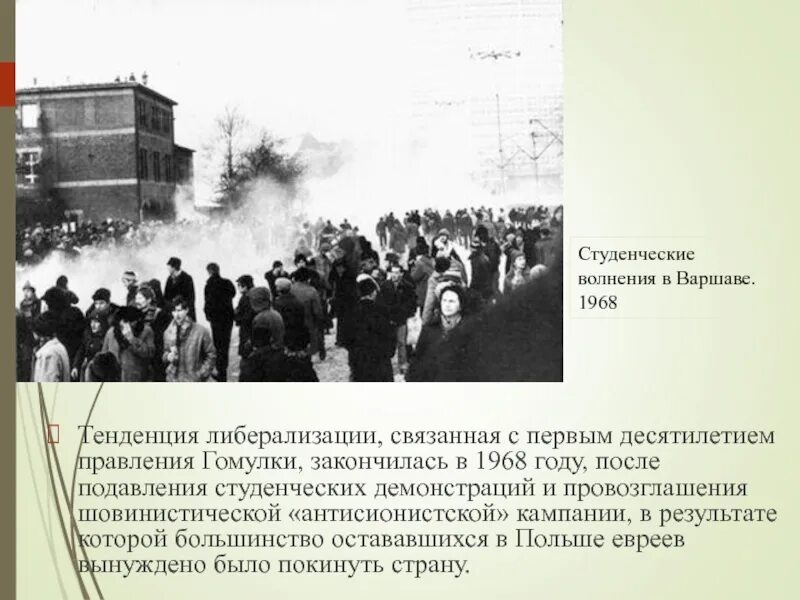 Студенческие волнения в Варшаве. 1968

Тенденция либерализации, связанная с первым десятилетием правления Гомулки, закончилась в 1968 году, после подавления студенческих демонстраций и провозглашения шовинистической «антисионистской» кампании, в результате которой большинство остававшихся в Польше евреев вынуждено было покинуть страну.